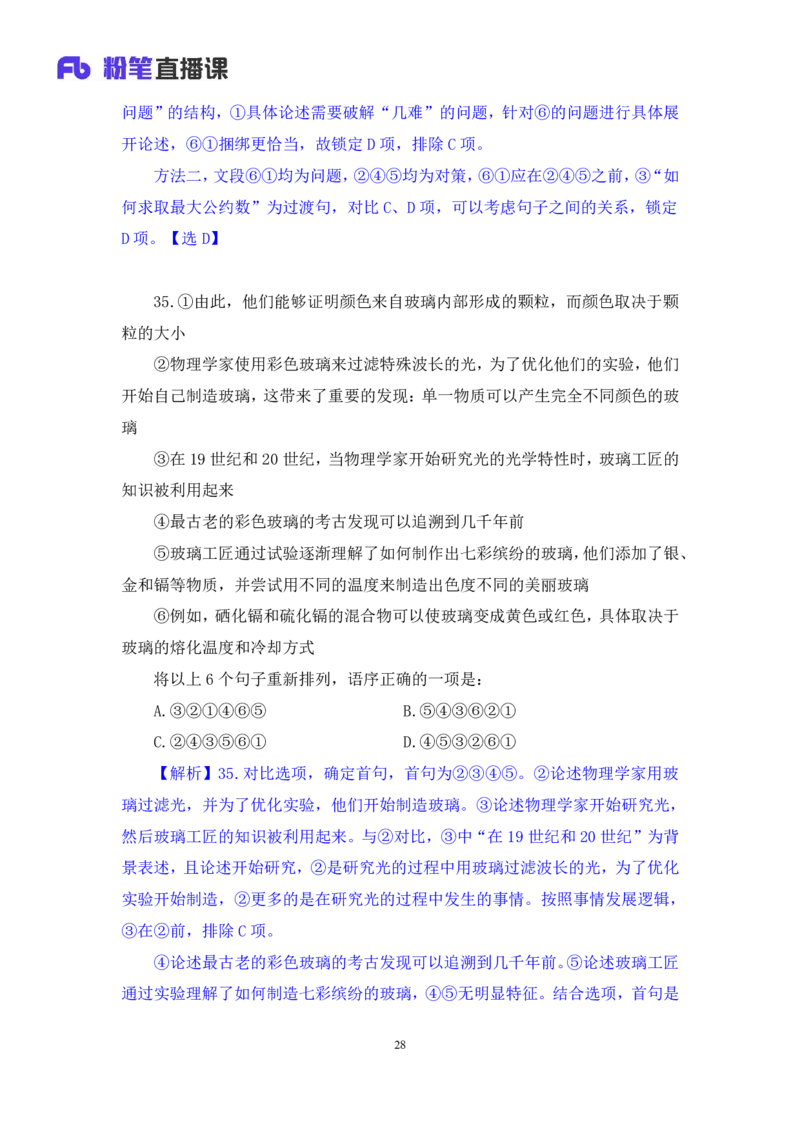 Fb 粉笔直播课

问题”的结构，①具体论述需要破解“几难”的问题，针对⑥的问题进行具体展开论述，⑥①捆绑更恰当，故锁定 D 项，排除 C 项。

方法二，文段⑥①均为问题，②④⑤均为对策，⑥①应在②④⑤之前，③“如何求取最大公约数”为过渡句，对比 C、D 项，可以考虑句子之间的关系，锁定 D 项。【选 D】

35.①由此，他们能够证明颜色来自玻璃内部形成的颗粒，而颜色取决于颗粒的大小

②物理学家使用彩色玻璃来过滤特殊波长的光，为了优化他们的实验，他们开始自己制造玻璃，这带来了重要的发现：单一物质可以产生完全不同颜色的玻璃

③在 19 世纪和 20 世纪，当物理学家开始研究光的光学特性时，玻璃工匠的知识被利用起来

④最古老的彩色玻璃的考古发现可以追溯到几千年前

⑤玻璃工匠通过试验逐渐理解了如何制作出七彩缤纷的玻璃，他们添加了银、金和镉等物质，并尝试用不同的温度来制造出色度不同的美丽玻璃

⑥例如，硒化镉和硫化镉的混合物可以使玻璃变成黄色或红色，具体取决于玻璃的熔化温度和冷却方式

将以上 6 个句子重新排列，语序正确的一项是：

A.③②①④⑥⑤

B.⑤④③⑥②①

C.②④③⑤⑥①

D.④⑤③②⑥①

【解析】35.对比选项，确定首句，首句为②③④⑤。②论述物理学家用玻璃过滤光，并为了优化实验，他们开始制造玻璃。③论述物理学家开始研究光，然后玻璃工匠的知识被利用起来。与②对比，③中“在 19 世纪和 20 世纪”为背景表述，且论述开始研究，②是研究光的过程中用玻璃过滤波长的光，为了优化实验开始制造，②更多的是在研究光的过程中发生的事情。按照事情发展逻辑，③在②前，排除 C 项。

④论述最古老的彩色玻璃的考古发现可以追溯到几千年前。⑤论述玻璃工匠通过实验理解了如何制造七彩缤纷的玻璃，④⑤无明显特征。结合选项，首句是

28